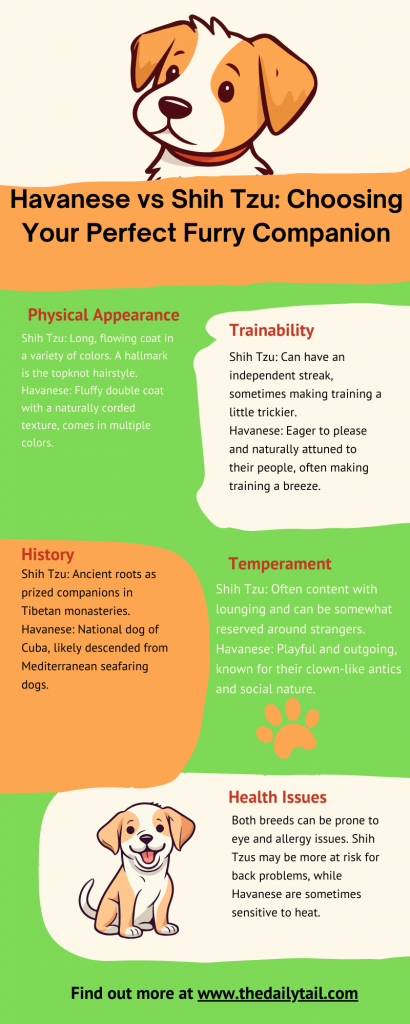 Havanese vs Shih Tzu: Choosing Your Perfect Furry Companion

Physical Appearance

Shih Tzu: Long, flowing coat in a variety of colors. A hallmark is the topknot hairstyle.
Havanese: Fluffy double coat with a naturally corded texture, comes in multiple colors.

Trainability

Shih Tzu: Can have an independent streak, sometimes making training a little trickier.
Havanese: Eager to please and naturally attuned to their people, often making training a breeze.

History

Shih Tzu: Ancient roots as prized companions in Tibetan monasteries.
Havanese: National dog of Cuba, likely descended from Mediterranean seafaring dogs.

Temperament

Shih Tzu: Often content with lounging and can be somewhat reserved around strangers.
Havanese: Playful and outgoing, known for their clown-like antics and social nature.

Health Issues

Both breeds can be prone to eye and allergy issues. Shih Tzus may be more at risk for back problems, while Havanese are sometimes sensitive to heat.

Find out more at www.thedailytail.com